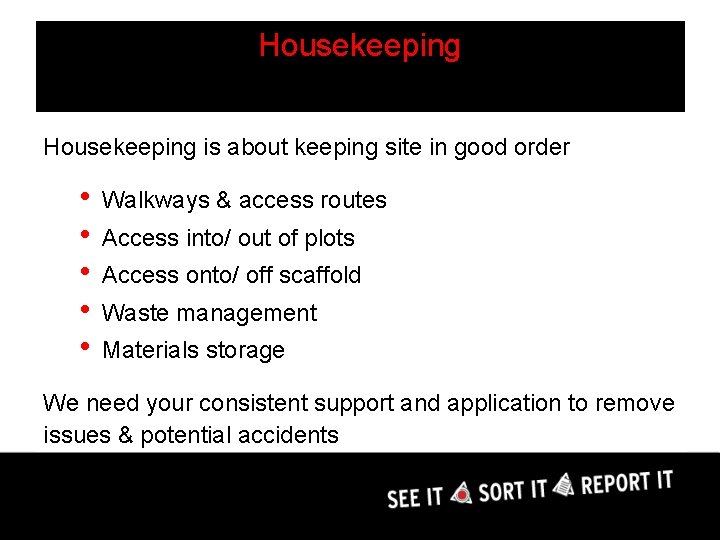 Housekeeping

Housekeeping is about keeping site in good order

• Walkways & access routes
• Access into/ out of plots
• Access onto/ off scaffold
• Waste management
• Materials storage

We need your consistent support and application to remove issues & potential accidents

SEE IT SORT IT REPORT IT